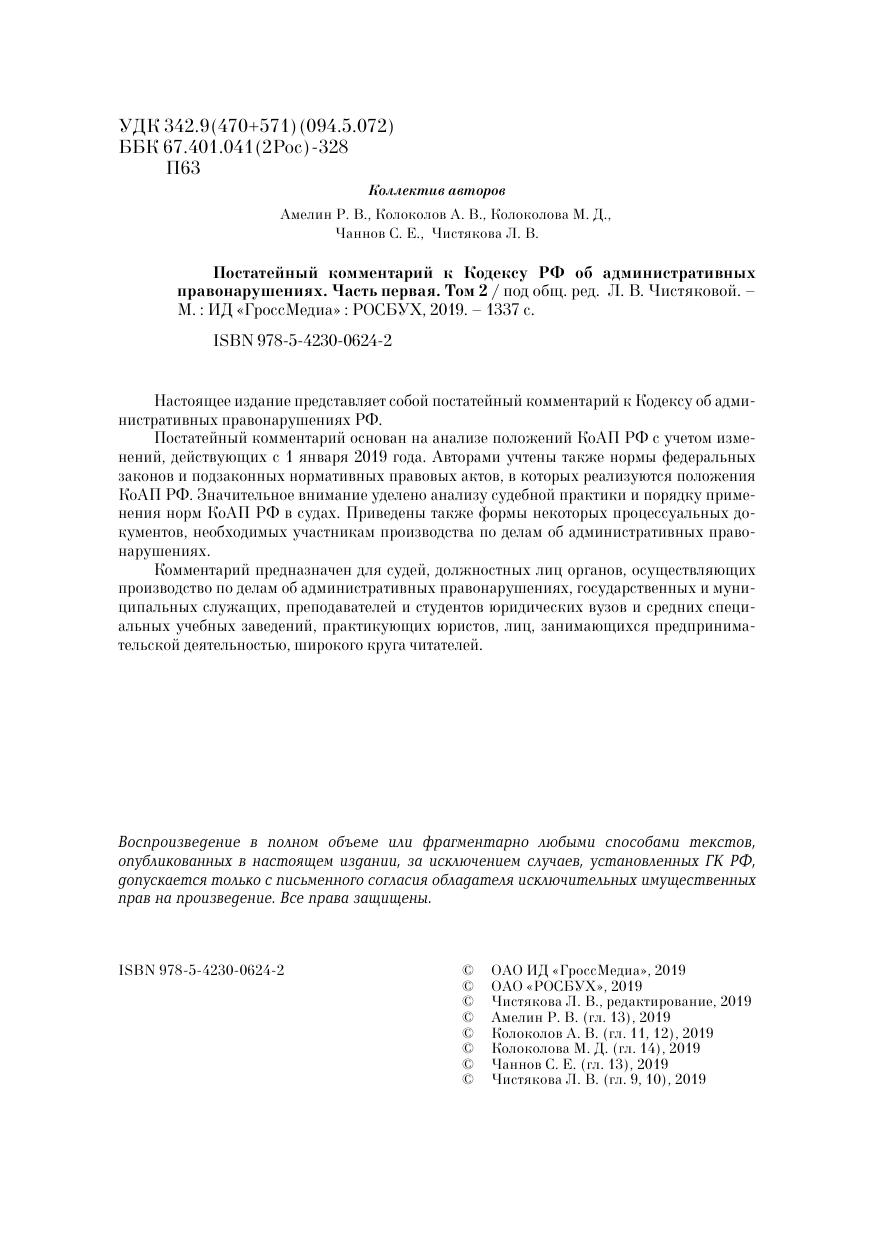 УДК 342.9(470+571)(094.5.072)
ББК 67.401.041(2Рос)-328
П63

Коллектив авторов

Амелин Р. В., Колоколов А. В., Колоколова М. Д., Чаннов С. Е., Чистякова Л. В.

Постатейный комментарий к Кодексу РФ об административных правонарушениях. Часть первая. Том 2 / под общ. ред. Л. В. Чистяковой. – М. : ИД «ГроссМедиа» : РОСБУХ, 2019. – 1337 с.

ISBN 978-5-4230-0624-2

Настоящее издание представляет собой постатейный комментарий к Кодексу об административных правонарушениях РФ.

Постатейный комментарий основан на анализе положений КоАП РФ с учетом изменений, действующих с 1 января 2019 года. Авторами учтены также нормы федеральных законов и подзаконных нормативных правовых актов, в которых реализуются положения КоАП РФ. Значительное внимание уделено анализу судебной практики и порядку применения норм КоАП РФ в судах. Приведены также формы некоторых процессуальных документов, необходимых участникам производства по делам об административных правонарушениях.

Комментарий предназначен для судей, должностных лиц органов, осуществляющих производство по делам об административных правонарушениях, государственных и муниципальных служащих, преподавателей и студентов юридических вузов и средних специальных учебных заведений, практикующих юристов, лиц, занимающихся предпринимательской деятельностью, широкого круга читателей.

Воспроизведение в полном объеме или фрагментарно любыми способами текстов, опубликованных в настоящем издании, за исключением случаев, установленных ГК РФ, допускается только с письменного согласия обладателя исключительных имущественных прав на произведение. Все права защищены.

ISBN 978-5-4230-0624-2

© ОАО ИД «ГроссМедиа», 2019
© ОАО «РОСБУХ», 2019
© Чистякова Л. В., редактирование, 2019
© Амелин Р. В. (гл. 13), 2019
© Колоколов А. В. (гл. 11, 12), 2019
© Колоколова М. Д. (гл. 14), 2019
© Чаннов С. Е. (гл. 13), 2019
© Чистякова Л. В. (гл. 9, 10), 2019